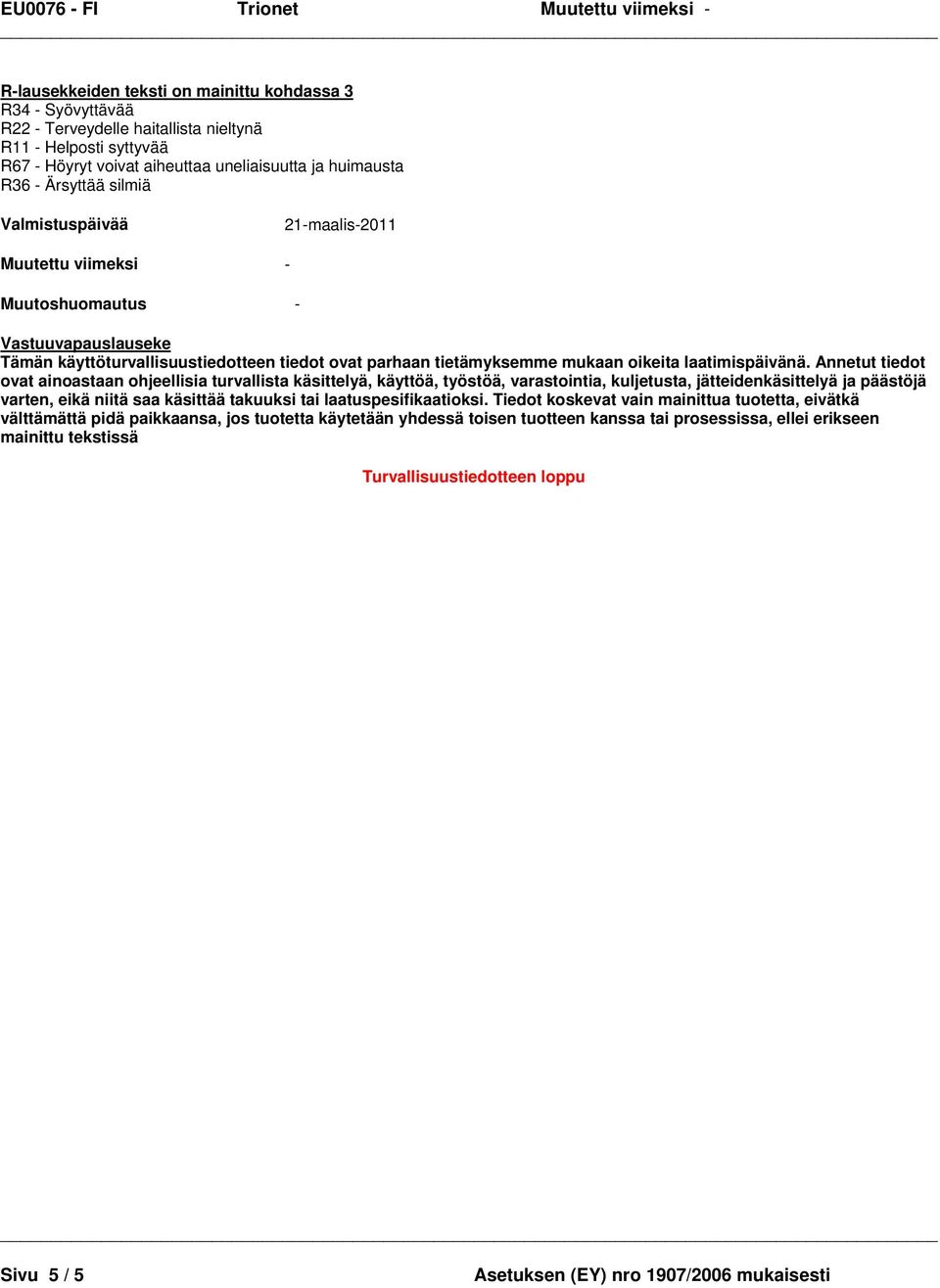 EU0076 - FI Trionet Muutettu viimeksi -

R-lausekkeiden teksti on mainittu kohdassa 3
R34 - Syövyttävää
R22 - Terveydelle haitallista nieltynä
R11 - Helposti syttyvää
R67 - Höyryt voivat aiheuttaa uneliaisuutta ja huimausta
R36 - Ärsyttää silmiä

Valmistuspäivää 21-maalis-2011

Muutettu viimeksi -

Muutoshuomautus -

Vastuuvapauslauseke
Tämän käyttöturvallisuustiedotteen tiedot ovat parhaan tietämyksemme mukaan oikeita laatimispäivänä. Annetut tiedot ovat ainoastaan ohjeellisia turvallista käsittelyä, käyttöä, työstöä, varastointia, kuljetusta, jätteidenkäsittelyä ja päästöjä varten, eikä niitä saa käsittää takuuksi tai laatuspesifikaatioksi. Tiedot koskevat vain mainittua tuotetta, eivätkä välttämättä pidä paikkaansa, jos tuotetta käytetään yhdessä toisen tuotteen kanssa tai prosessissa, ellei erikseen mainittu tekstissä

Turvallisuustiedotteen loppu

Sivu 5 / 5 Asetuksen (EY) nro 1907/2006 mukaisesti